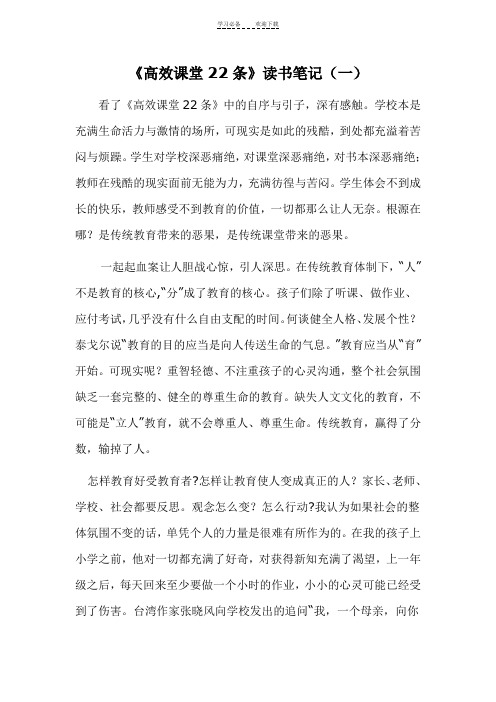 学习必备　　欢迎下载

《高效课堂 22 条》读书笔记（一）

看了《高效课堂 22 条》中的自序与引子，深有感触。学校本是充满生命活力与激情的场所，可现实是如此的残酷，到处都充溢着苦闷与烦躁。学生对学校深恶痛绝，对课堂深恶痛绝，对书本深恶痛绝；教师在残酷的现实面前无能为力，充满彷徨与苦闷。学生体会不到成长的快乐，教师感受不到教育的价值，一切都那么让人无奈。根源在哪？是传统教育带来的恶果，是传统课堂带来的恶果。

一起起血案让人胆战心惊，引人深思。在传统教育体制下，"人"不是教育的核心，"分"成了教育的核心。孩子们除了听课、做作业、应付考试，几乎没有什么自由支配的时间。何谈健全人格、发展个性？泰戈尔说"教育的目的应当是向人传送生命的气息。"教育应当从"育"开始。可现实呢？重智轻德、不注重孩子的心灵沟通，整个社会氛围缺乏一套完整的、健全的尊重生命的教育。缺失人文文化的教育，不可能是"立人"教育，就不会尊重人、尊重生命。传统教育，赢得了分数，输掉了人。

怎样教育好受教育者?怎样让教育使人变成真正的人？家长、老师、学校、社会都要反思。观念怎么变？怎么行动?我认为如果社会的整体氛围不变的话，单凭个人的力量是很难有所作为的。在我的孩子上小学之前，他对一切都充满了好奇，对获得新知充满了渴望，上一年级之后，每天回来至少要做一个小时的作业，小小的心灵可能已经受到了伤害。台湾作家张晓风向学校发出的追问"我，一个母亲，向你